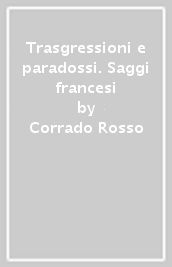 Trasgressioni e paradossi. Saggi francesi
by
Corrado Rosso